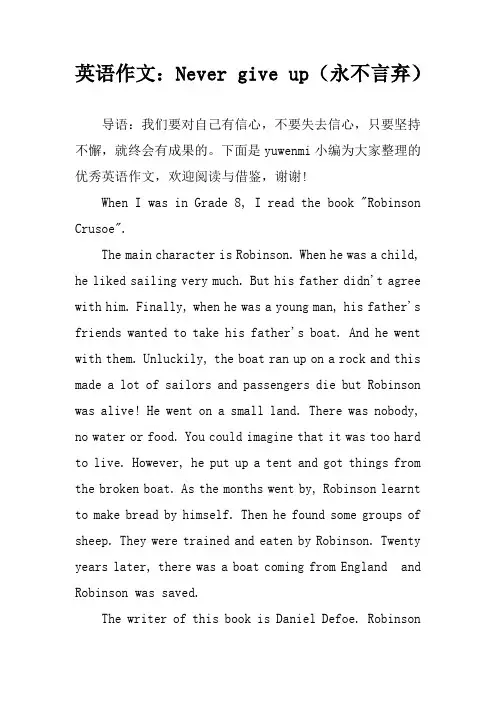 英语作文：Never give up（永不言弃）

导语：我们要对自己有信心，不要失去信心，只要坚持不懈，就终会有成果的。下面是 yuwenmi 小编为大家整理的优秀英语作文，欢迎阅读与借鉴，谢谢!

When I was in Grade 8, I read the book "Robinson Crusoe".

The main character is Robinson. When he was a child, he liked sailing very much. But his father didn't agree with him. Finally, when he was a young man, his father's friends wanted to take his father's boat. And he went with them. Unluckily, the boat ran up on a rock and this made a lot of sailors and passengers die but Robinson was alive! He went on a small land. There was nobody, no water or food. You could imagine that it was too hard to live. However, he put up a tent and got things from the broken boat. As the months went by, Robinson learnt to make bread by himself. Then he found some groups of sheep. They were trained and eaten by Robinson. Twenty years later, there was a boat coming from England and Robinson was saved.

The writer of this book is Daniel Defoe. Robinson